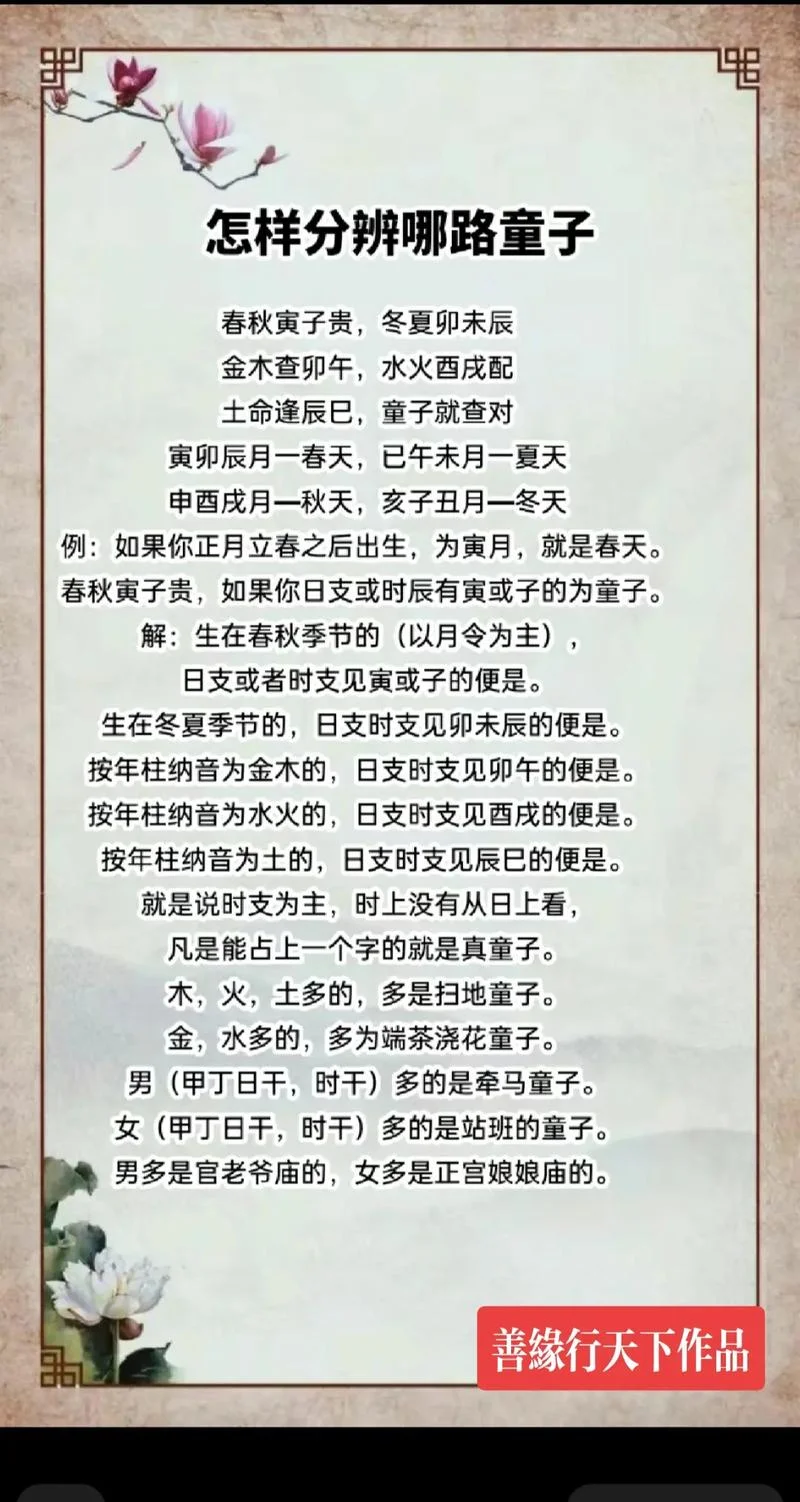 怎样分辨哪路童子

春秋寅子贵，冬夏卯未辰
金木查卯午，水火酉戌配
土命逢辰巳，童子就查对
寅卯辰月一春天，巳午未月一夏天
申酉戌月—秋天，亥子丑月—冬天
例：如果你正月立春之后出生，为寅月，就是春天。
春秋寅子贵，如果你日支或时辰有寅或子的为童子。
解：生在春秋季节的（以月令为主），
日支或者时支见寅或子的便是。
生在冬夏季节的，日支时支见卯未辰的便是。
按年柱纳音为金木的，日支时支见卯午的便是。
按年柱纳音为水火的，日支时支见酉戌的便是。
按年柱纳音为土的，日支时支见辰巳的便是。
就是说时支为主，时上没有从日上看，
凡是能占上一个字的就是真童子。
木，火，土多的，多是扫地童子。
金，水多的，多为端茶浇花童子。
男（甲丁日干，时干）多的是牵马童子。
女（甲丁日干，时干）多的是站班的童子。
男多是官老爷庙的，女多是正宫娘娘庙的。

善缘行天下作品